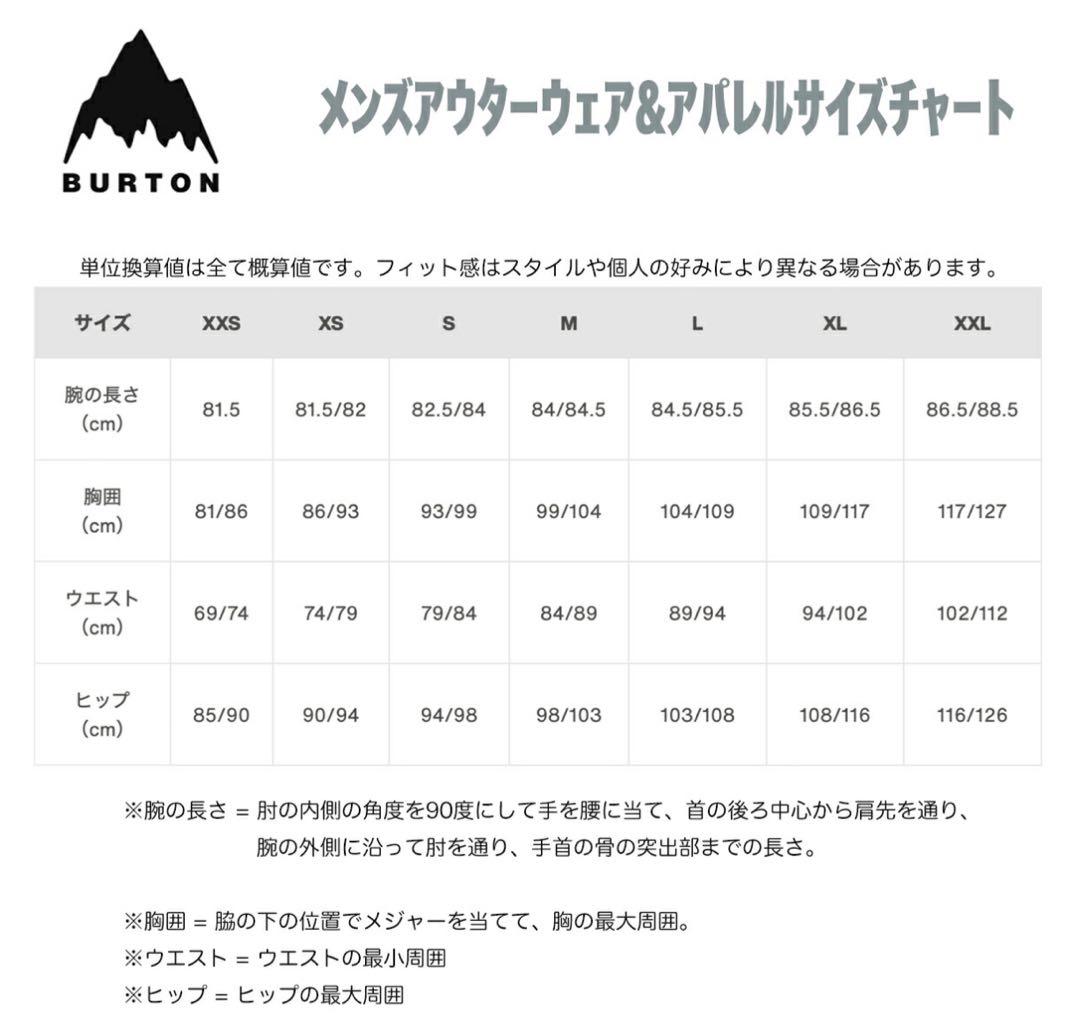 BURTON

メンズアウターウェア&アパレルサイズチャート

単位換算値は全て概算値です。フィット感はスタイルや個人の好みにより異なる場合があります。

| サイズ | XXS | XS | S | M | L | XL | XXL |
|---|---|---|---|---|---|---|---|
| 腕の長さ (cm) | 81.5 | 81.5/82 | 82.5/84 | 84/84.5 | 84.5/85.5 | 85.5/86.5 | 86.5/88.5 |
| 胸囲 (cm) | 81/86 | 86/93 | 93/99 | 99/104 | 104/109 | 109/117 | 117/127 |
| ウエスト (cm) | 69/74 | 74/79 | 79/84 | 84/89 | 89/94 | 94/102 | 102/112 |
| ヒップ (cm) | 85/90 | 90/94 | 94/98 | 98/103 | 103/108 | 108/116 | 116/126 |

※腕の長さ = 肘の内側の角度を90度にして手を腰に当て、首の後ろ中心から肩先を通り、腕の外側に沿って肘を通り、手首の骨の突出部までの長さ。

※胸囲 = 脇の下の位置でメジャーを当てて、胸の最大周囲。
※ウエスト = ウエストの最小周囲
※ヒップ = ヒップの最大周囲